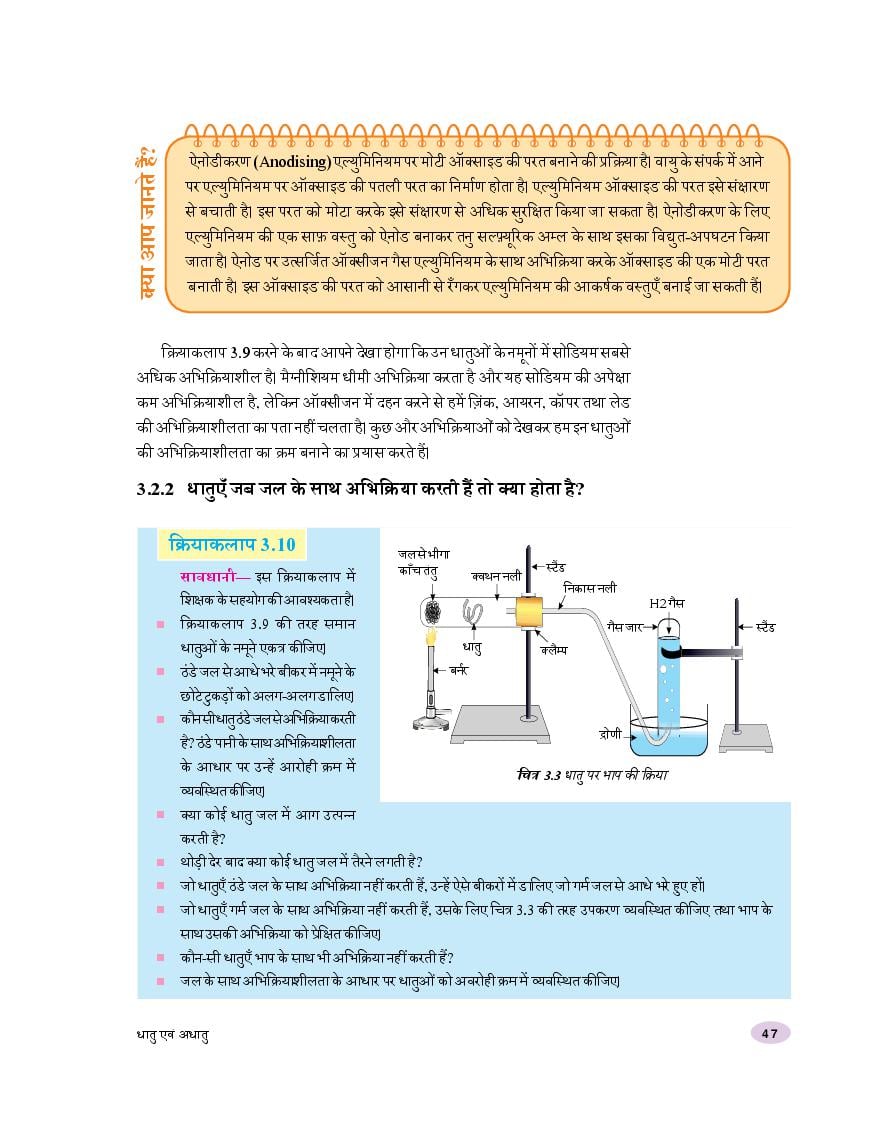 क्या आप जानते हैं?

ऐनोडीकरण (Anodising) एल्युमिनियम पर मोटी ऑक्साइड की परत बनाने की प्रक्रिया है। वायु के संपर्क में आने पर एल्युमिनियम पर ऑक्साइड की पतली परत का निर्माण होता है। एल्युमिनियम ऑक्साइड की परत इसे संक्षारण से बचाती है। इस परत को मोटा करके इसे संक्षारण से अधिक सुरक्षित किया जा सकता है। ऐनोडीकरण के लिए एल्युमिनियम की एक साफ़ वस्तु को ऐनोड बनाकर तनु सल्फ़्यूरिक अम्ल के साथ इसका विद्युत-अपघटन किया जाता है। ऐनोड पर उत्सर्जित ऑक्सीजन गैस एल्युमिनियम के साथ अभिक्रिया करके ऑक्साइड की एक मोटी परत बनाती है। इस ऑक्साइड की परत को आसानी से रँगकर एल्युमिनियम की आकर्षक वस्तुएँ बनाई जा सकती हैं।

क्रियाकलाप 3.9 करने के बाद आपने देखा होगा कि उन धातुओं के नमूनों में सोडियम सबसे अधिक अभिक्रियाशील है। मैग्नीशियम धीमी अभिक्रिया करता है और यह सोडियम की अपेक्षा कम अभिक्रियाशील है, लेकिन ऑक्सीजन में दहन करने से हमें ज़िंक, आयरन, कॉपर तथा लेड की अभिक्रियाशीलता का पता नहीं चलता है। कुछ और अभिक्रियाओं को देखकर हम इन धातुओं की अभिक्रियाशीलता का क्रम बनाने का प्रयास करते हैं।

3.2.2 धातुएँ जब जल के साथ अभिक्रिया करती हैं तो क्या होता है?

क्रियाकलाप 3.10

सावधानी— इस क्रियाकलाप में शिक्षक के सहयोग की आवश्यकता है।
■ क्रियाकलाप 3.9 की तरह समान धातुओं के नमूने एकत्र कीजिए।
■ ठंडे जल से आधे भरे बीकर में नमूने के छोटे टुकड़ों को अलग-अलग डालिए।
■ कौन सी धातु ठंडे जल से अभिक्रिया करती है? ठंडे पानी के साथ अभिक्रियाशीलता के आधार पर उन्हें आरोही क्रम में व्यवस्थित कीजिए।
■ क्या कोई धातु जल में आग उत्पन्न करती है?
■ थोड़ी देर बाद क्या कोई धातु जल में तैरने लगती है?
■ जो धातुएँ ठंडे जल के साथ अभिक्रिया नहीं करती हैं, उन्हें ऐसे बीकरों में डालिए जो गर्म जल से आधे भरे हुए हों।
■ जो धातुएँ गर्म जल के साथ अभिक्रिया नहीं करती हैं, उसके लिए चित्र 3.3 की तरह उपकरण व्यवस्थित कीजिए तथा भाप के साथ उसकी अभिक्रिया को प्रेक्षित कीजिए।
■ कौन-सी धातुएँ भाप के साथ भी अभिक्रिया नहीं करती हैं?
■ जल के साथ अभिक्रियाशीलता के आधार पर धातुओं को अवरोही क्रम में व्यवस्थित कीजिए।

जल से भीगा काँच तंतु
क्वथन नली
स्टैंड
निकास नली
H2 गैस
गैस जार
स्टैंड
धातु
क्लैम्प
बर्नर
द्रोणी
चित्र 3.3 धातु पर भाप की क्रिया

धातु एवं अधातु
47